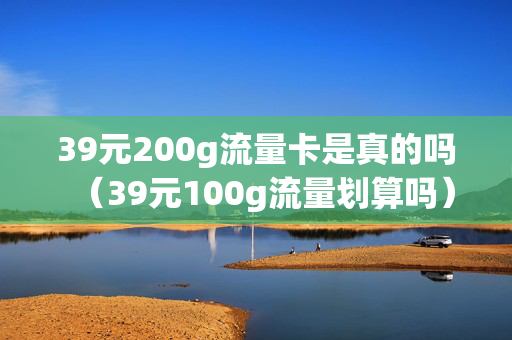 39元200g流量卡是真的吗（39元100g流量划算吗）